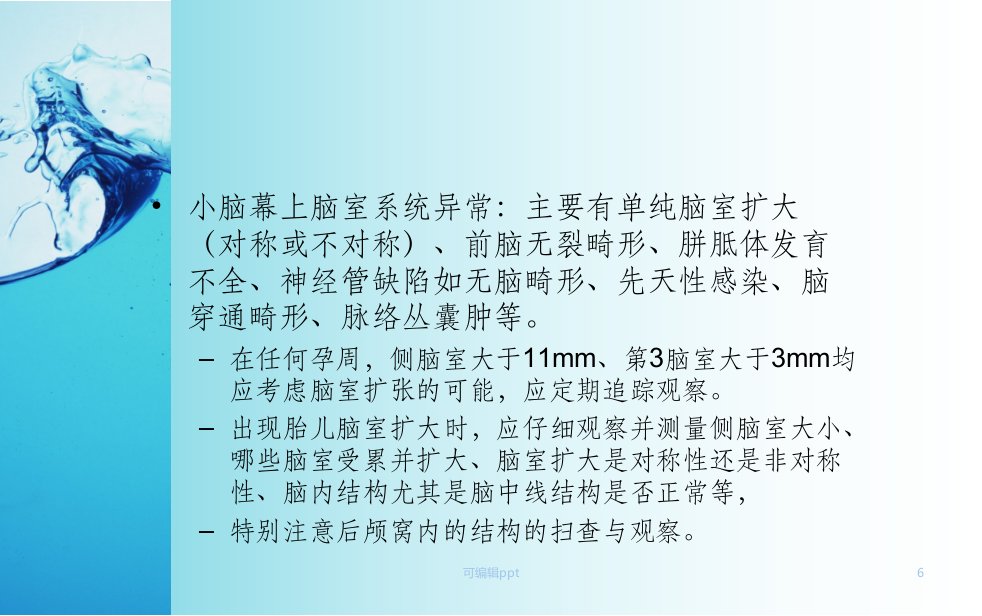 • 小脑幕上脑室系统异常：主要有单纯脑室扩大（对称或不对称）、前脑无裂畸形、胼胝体发育不全、神经管缺陷如无脑畸形、先天性感染、脑穿通畸形、脉络丛囊肿等。

- 在任何孕周，侧脑室大于11mm、第3脑室大于3mm均应考虑脑室扩张的可能，应定期追踪观察。
- 出现胎儿脑室扩大时，应仔细观察并测量侧脑室大小、哪些脑室受累并扩大、脑室扩大是对称性还是非对称性、脑内结构尤其是脑中线结构是否正常等，
- 特别注意后颅窝内的结构的扫查与观察。

可编辑ppt

6